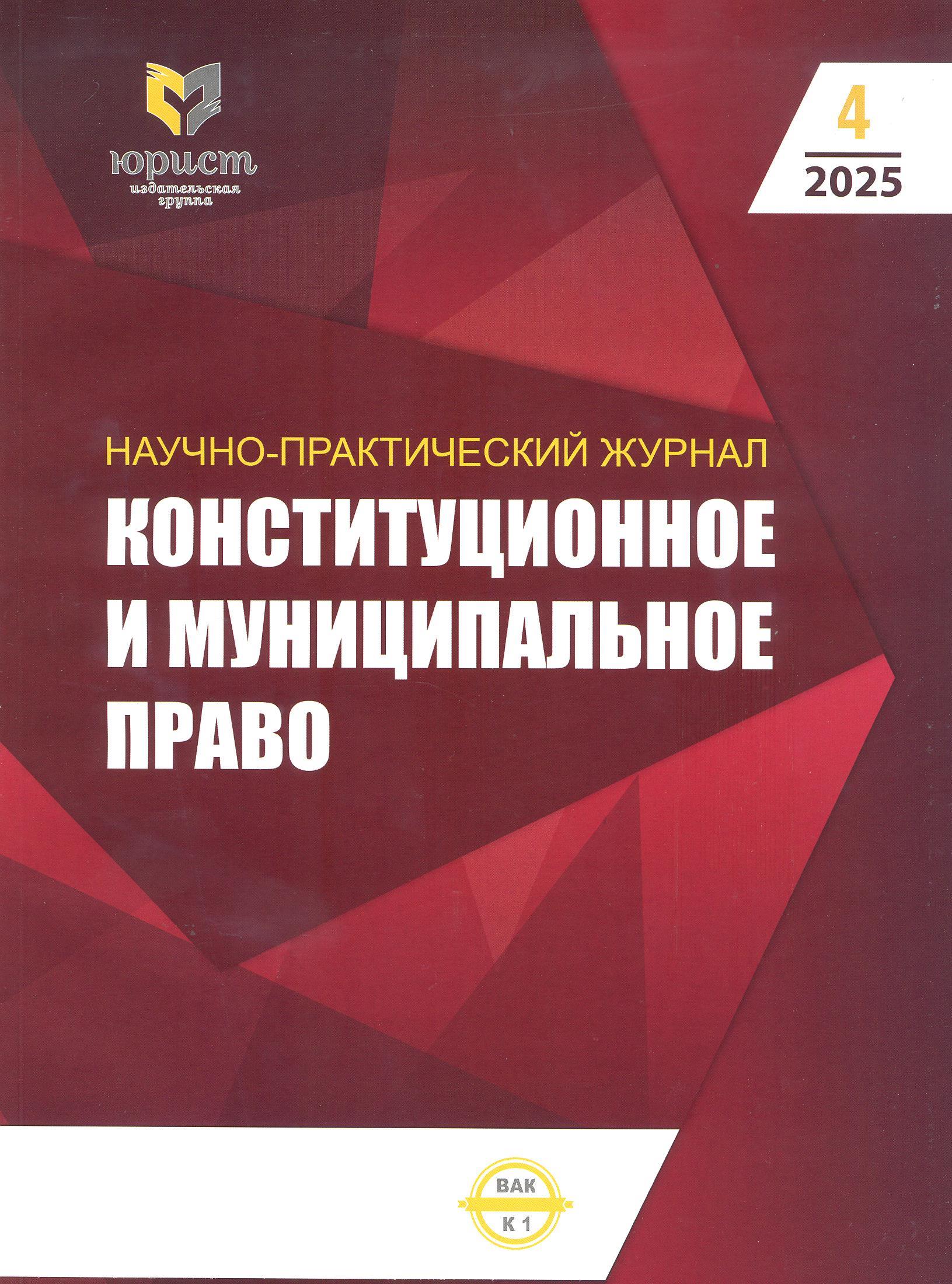 юрист
издательская
группа

4
2025

НАУЧНО-ПРАКТИЧЕСКИЙ ЖУРНАЛ
КОНСТИТУЦИОННОЕ И МУНИЦИПАЛЬНОЕ ПРАВО

ВАК
К 1